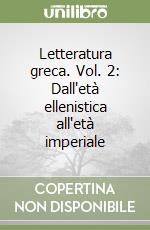 unilibro

Letteratura greca. Vol. 2: Dall'età ellenistica all'età imperiale

COPERTINA NON DISPONIBILE